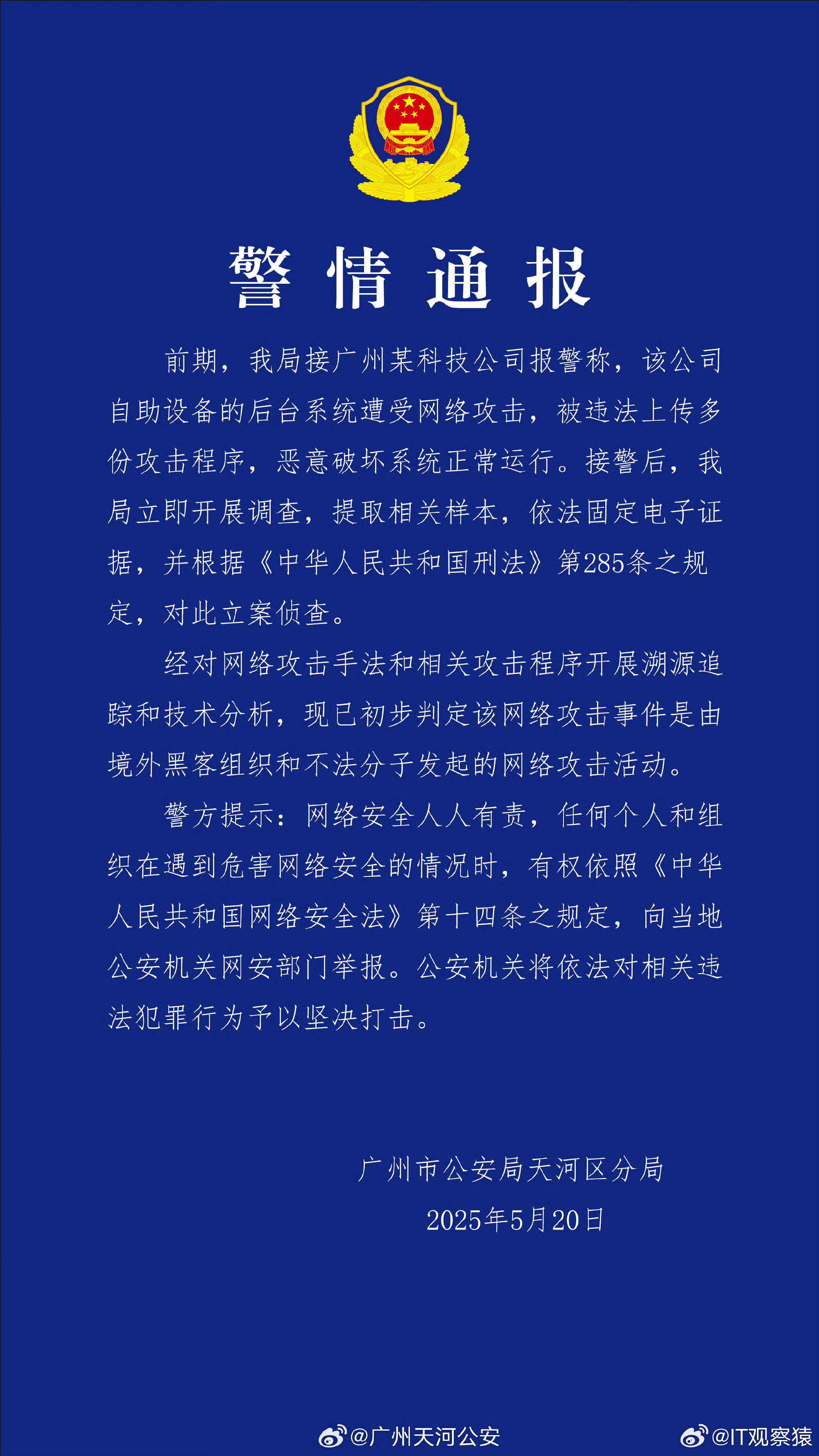 警情通报

前期，我局接广州某科技公司报警称，该公司自助设备的后台系统遭受网络攻击，被违法上传多份攻击程序，恶意破坏系统正常运行。接警后，我局立即开展调查，提取相关样本，依法固定电子证据，并根据《中华人民共和国刑法》第285条之规定，对此立案侦查。

经对网络攻击手法和相关攻击程序开展溯源追踪和技术分析，现已初步判定该网络攻击事件是由境外黑客组织和不法分子发起的网络攻击活动。

警方提示：网络安全人人有责，任何个人和组织在遇到危害网络安全的情况时，有权依照《中华人民共和国网络安全法》第十四条之规定，向当地公安机关网安部门举报。公安机关将依法对相关违法犯罪行为予以坚决打击。

广州市公安局天河区分局
2025年5月20日

@广州天河公安
@IT观察猿